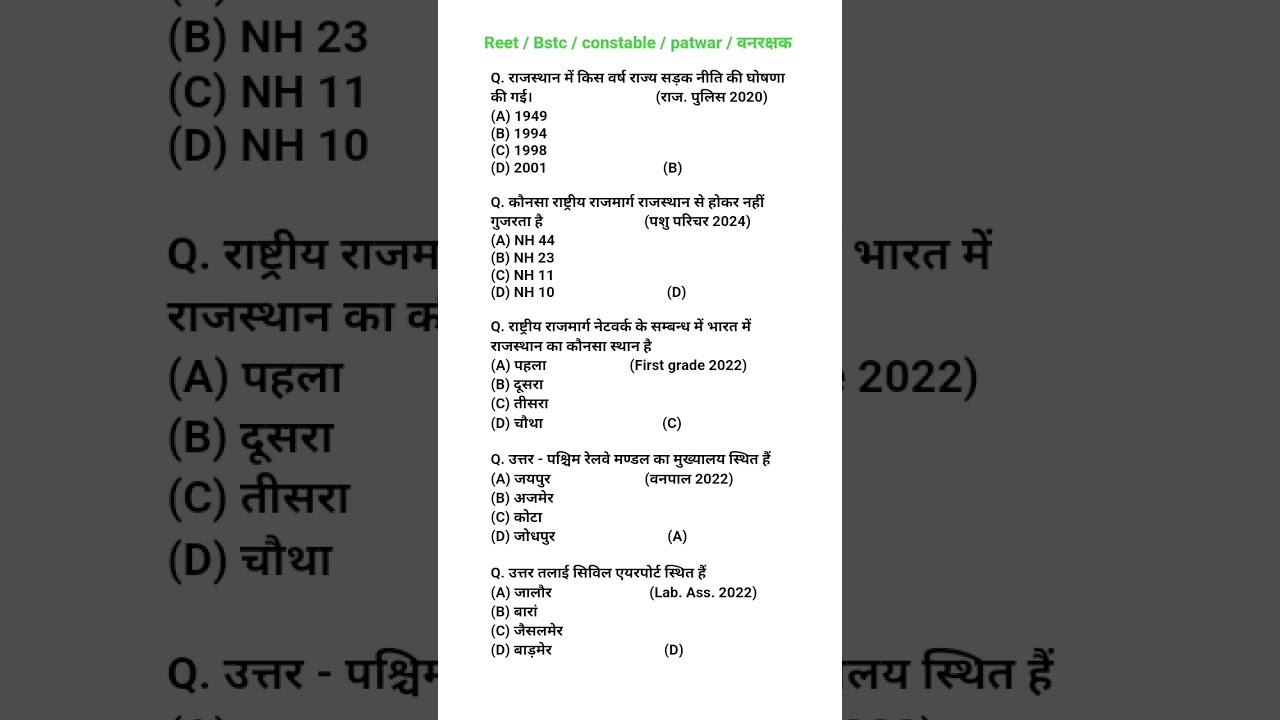 Reet / Bstc / constable / patwar / वनरक्षक

Q. राजस्थान में किस वर्ष राज्य सड़क नीति की घोषणा की गई। (राज. पुलिस 2020)
(A) 1949
(B) 1994
(C) 1998
(D) 2001 (B)

Q. कौनसा राष्ट्रीय राजमार्ग राजस्थान से होकर नहीं गुजरता है (पशु परिचर 2024)
(A) NH 44
(B) NH 23
(C) NH 11
(D) NH 10 (D)

Q. राष्ट्रीय राजमार्ग नेटवर्क के सम्बन्ध में भारत में राजस्थान का कौनसा स्थान है
(A) पहला (First grade 2022)
(B) दूसरा
(C) तीसरा
(D) चौथा (C)

Q. उत्तर - पश्चिम रेलवे मण्डल का मुख्यालय स्थित हैं
(A) जयपुर (वनपाल 2022)
(B) अजमेर
(C) कोटा
(D) जोधपुर (A)

Q. उत्तर तलाई सिविल एयरपोर्ट स्थित हैं
(A) जालौर (Lab. Ass. 2022)
(B) बारां
(C) जैसलमेर
(D) बाड़मेर (D)